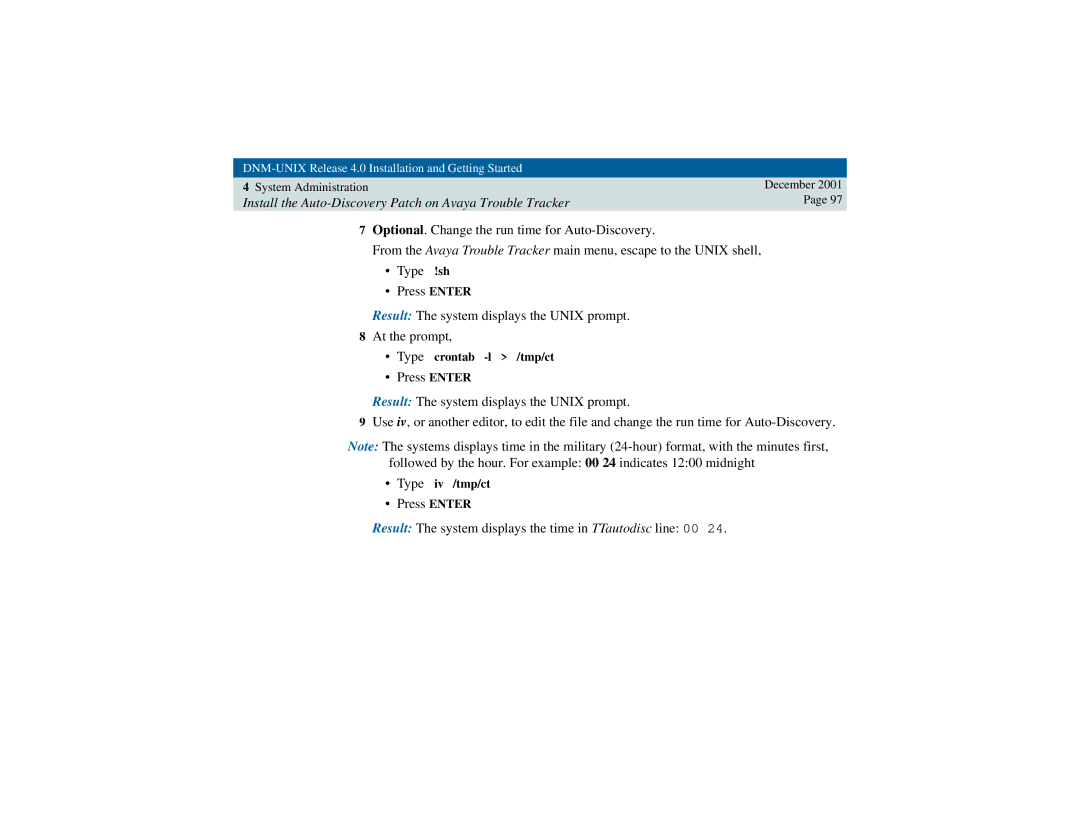 DNM-UNIX Release 4.0 Installation and Getting Started

4 System Administration
Install the Auto-Discovery Patch on Avaya Trouble Tracker

December 2001
Page 97

7 Optional. Change the run time for Auto-Discovery.

From the Avaya Trouble Tracker main menu, escape to the UNIX shell,

• Type !sh
• Press ENTER

Result: The system displays the UNIX prompt.

8 At the prompt,

• Type crontab -l > /tmp/ct
• Press ENTER

Result: The system displays the UNIX prompt.

9 Use iv, or another editor, to edit the file and change the run time for Auto-Discovery.

Note: The systems displays time in the military (24-hour) format, with the minutes first, followed by the hour. For example: 00 24 indicates 12:00 midnight

• Type iv /tmp/ct
• Press ENTER

Result: The system displays the time in TTautodisc line: 00 24.